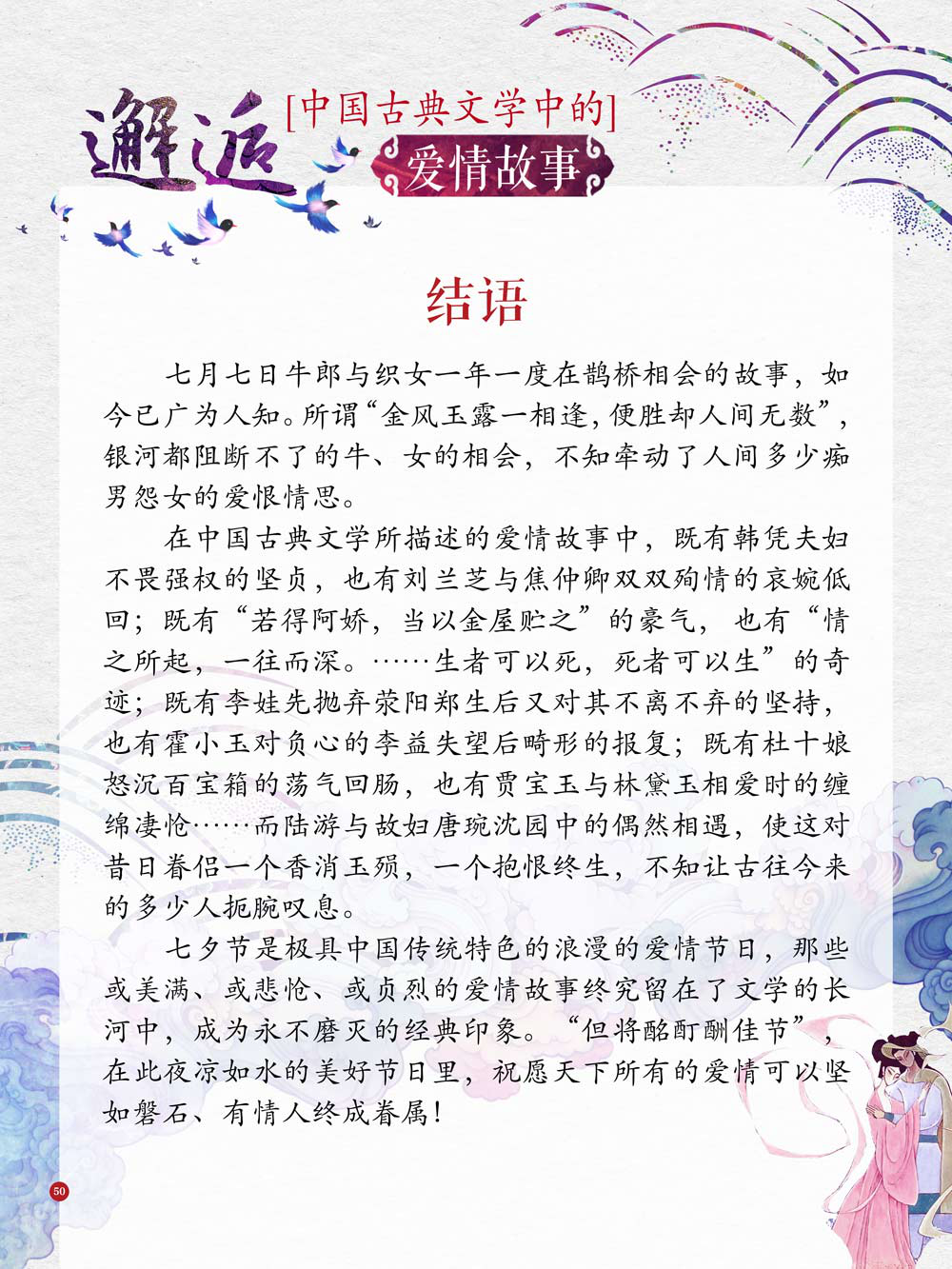 邂逅

[中国古典文学中的]

爱情故事

结语

七月七日牛郎与织女一年一度在鹊桥相会的故事，如今已广为人知。所谓“金风玉露一相逢，便胜却人间无数”，银河都阻断不了的牛、女的相会，不知牵动了人间多少痴男怨女的爱恨情思。

在中国古典文学所描述的爱情故事中，既有韩凭夫妇不畏强权的坚贞，也有刘兰芝与焦仲卿双双殉情的哀婉低回；既有“若得阿娇，当以金屋贮之”的豪气，也有“情之所起，一往而深。……生者可以死，死者可以生”的奇迹；既有李娃先抛弃荥阳郑生后又对其不离不弃的坚持，也有霍小玉对负心的李益失望后畸形的报复；既有杜十娘怒沉百宝箱的荡气回肠，也有贾宝玉与林黛玉相爱时的缠绵凄怆……而陆游与故妇唐琬沈园中的偶然相遇，使这对昔日眷侣一个香消玉殒，一个抱恨终生，不知让古往今来的多少人扼腕叹息。

七夕节是极具中国传统特色的浪漫的爱情节日，那些或美满、或悲怆、或贞烈的爱情故事终究留在了文学的长河中，成为永不磨灭的经典印象。“但将酩酊酬佳节”，在此夜凉如水的美好节日里，祝愿天下所有的爱情可以坚如磐石、有情人终成眷属！

50